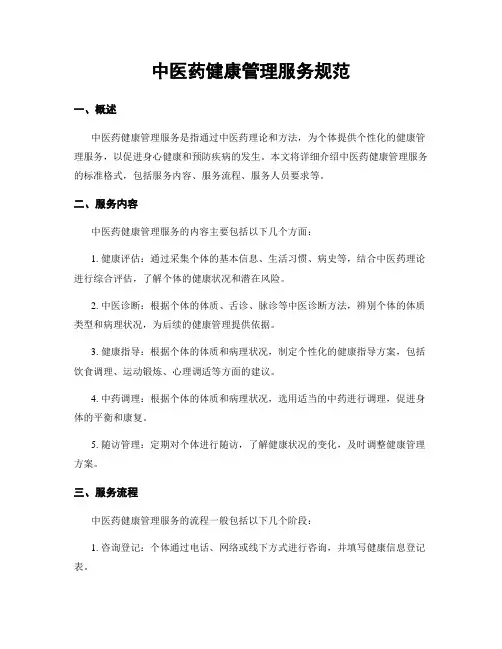 中医药健康管理服务规范

一、概述

中医药健康管理服务是指通过中医药理论和方法，为个体提供个性化的健康管理服务，以促进身心健康和预防疾病的发生。本文将详细介绍中医药健康管理服务的标准格式，包括服务内容、服务流程、服务人员要求等。

二、服务内容

中医药健康管理服务的内容主要包括以下几个方面：

1. 健康评估：通过采集个体的基本信息、生活习惯、病史等，结合中医药理论进行综合评估，了解个体的健康状况和潜在风险。

2. 中医诊断：根据个体的体质、舌诊、脉诊等中医诊断方法，辨别个体的体质类型和病理状况，为后续的健康管理提供依据。

3. 健康指导：根据个体的体质和病理状况，制定个性化的健康指导方案，包括饮食调理、运动锻炼、心理调适等方面的建议。

4. 中药调理：根据个体的体质和病理状况，选用适当的中药进行调理，促进身体的平衡和康复。

5. 随访管理：定期对个体进行随访，了解健康状况的变化，及时调整健康管理方案。

三、服务流程

中医药健康管理服务的流程一般包括以下几个阶段：

1. 咨询登记：个体通过电话、网络或线下方式进行咨询，并填写健康信息登记表。